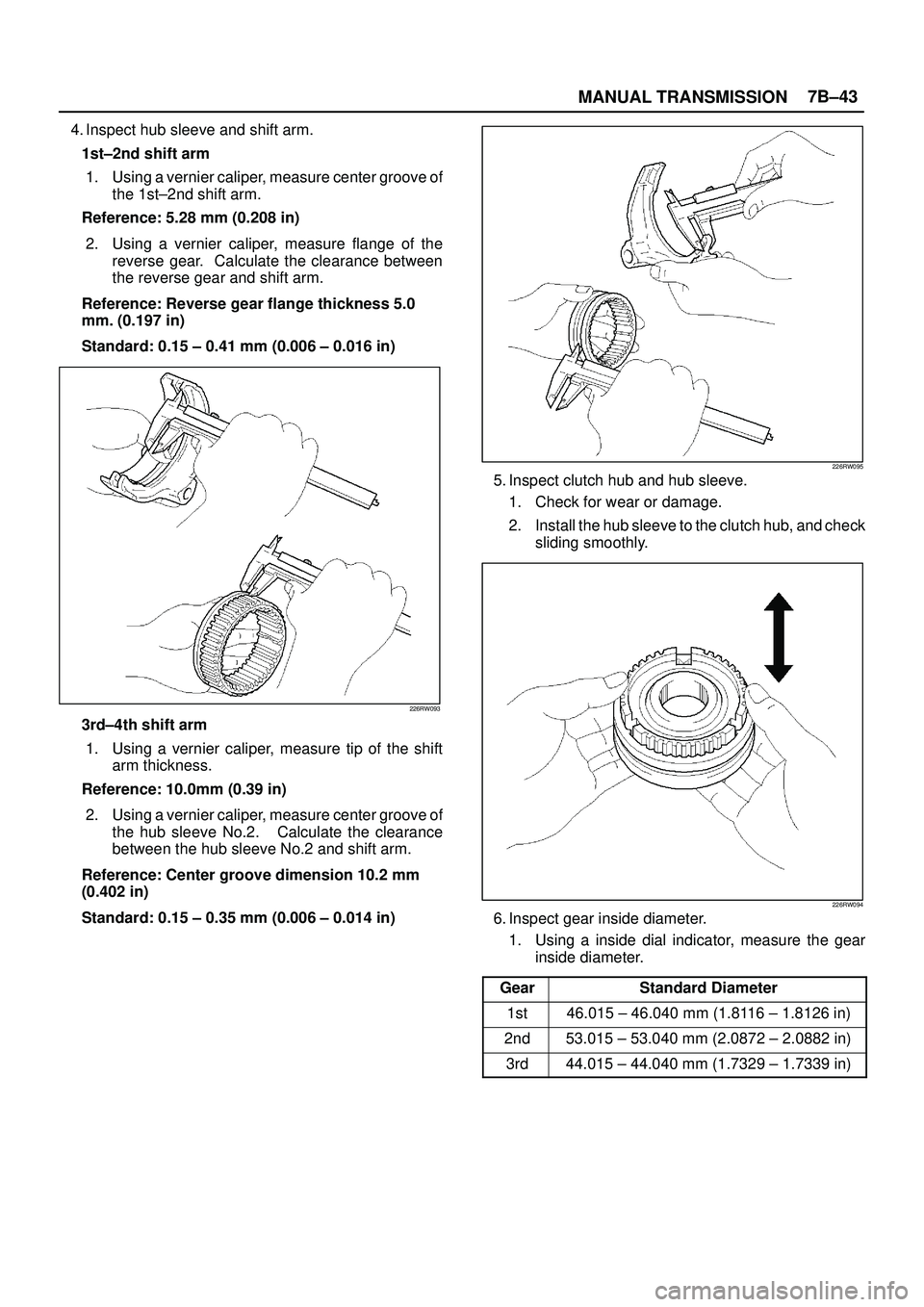 MANUAL TRANSMISSION 7B–43

4. Inspect hub sleeve and shift arm.

1st–2nd shift arm

1. Using a vernier caliper, measure center groove of the 1st–2nd shift arm.

Reference: 5.28 mm (0.208 in)

2. Using a vernier caliper, measure flange of the reverse gear. Calculate the clearance between the reverse gear and shift arm.

Reference: Reverse gear flange thickness 5.0 mm. (0.197 in)

Standard: 0.15 – 0.41 mm (0.006 – 0.016 in)

226RW093

3rd–4th shift arm

1. Using a vernier caliper, measure tip of the shift arm thickness.

Reference: 10.0mm (0.39 in)

2. Using a vernier caliper, measure center groove of the hub sleeve No.2. Calculate the clearance between the hub sleeve No.2 and shift arm.

Reference: Center groove dimension 10.2 mm (0.402 in)

Standard: 0.15 – 0.35 mm (0.006 – 0.014 in)

226RW095

5. Inspect clutch hub and hub sleeve.

1. Check for wear or damage.

2. Install the hub sleeve to the clutch hub, and check sliding smoothly.

226RW094

6. Inspect gear inside diameter.

1. Using a inside dial indicator, measure the gear inside diameter.

| Gear | Standard Diameter |
|---|---|
| 1st | 46.015 – 46.040 mm (1.8116 – 1.8126 in) |
| 2nd | 53.015 – 53.040 mm (2.0872 – 2.0882 in) |
| 3rd | 44.015 – 44.040 mm (1.7329 – 1.7339 in) |

carmanualsonline.info